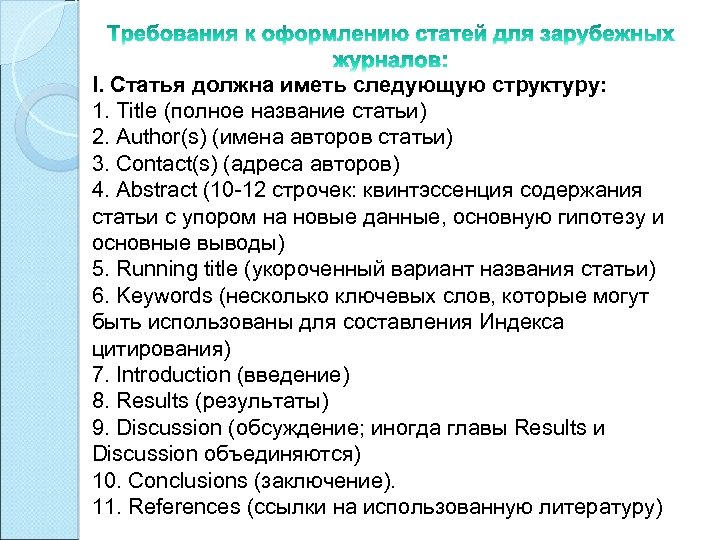 Требования к оформлению статей для зарубежных журналов:

I. Статья должна иметь следующую структуру:
1. Title (полное название статьи)
2. Author(s) (имена авторов статьи)
3. Contact(s) (адреса авторов)
4. Abstract (10-12 строчек: квинтэссенция содержания статьи с упором на новые данные, основную гипотезу и основные выводы)
5. Running title (укороченный вариант названия статьи)
6. Keywords (несколько ключевых слов, которые могут быть использованы для составления Индекса цитирования)
7. Introduction (введение)
8. Results (результаты)
9. Discussion (обсуждение; иногда главы Results и Discussion объединяются)
10. Conclusions (заключение).
11. References (ссылки на использованную литературу)